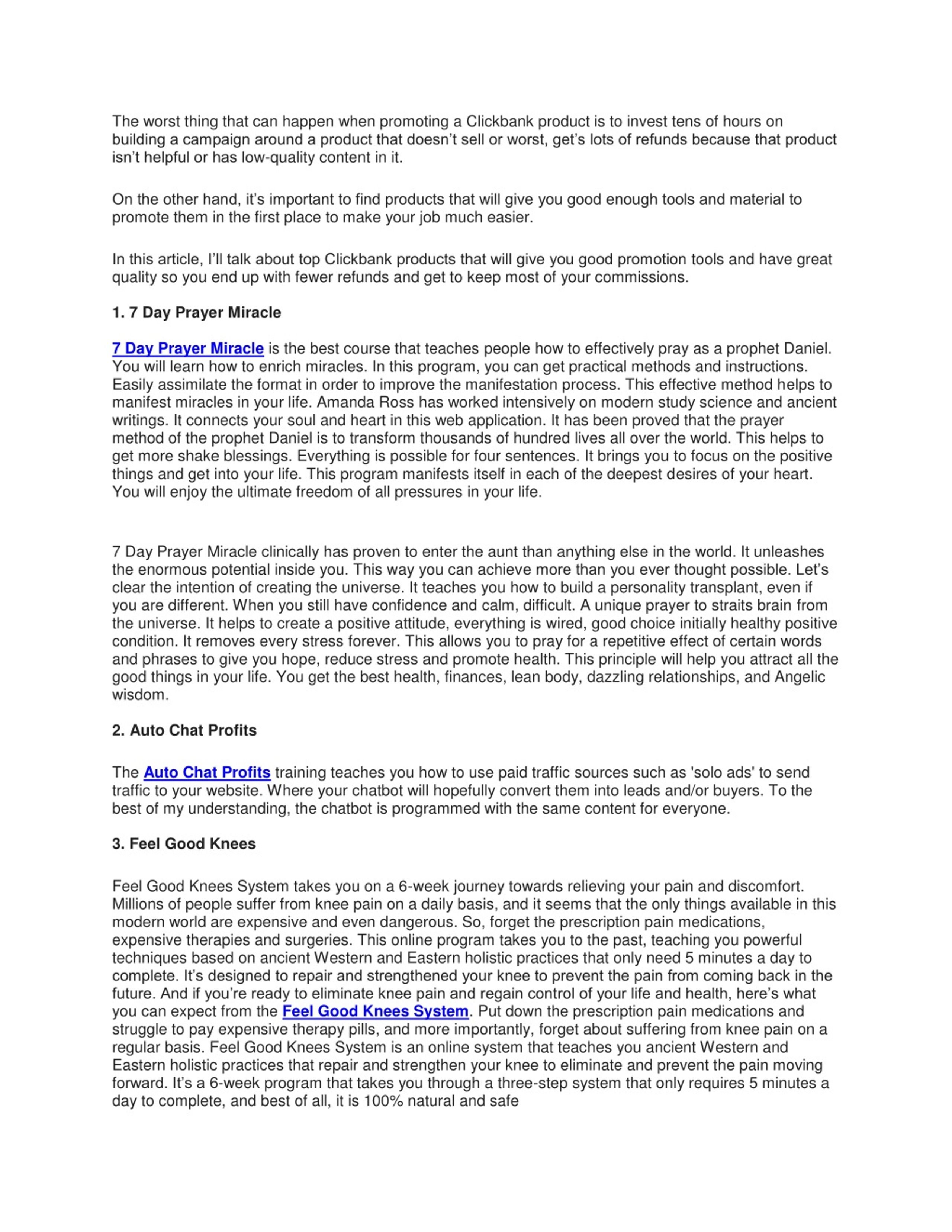 The worst thing that can happen when promoting a Clickbank product is to invest tens of hours on building a campaign around a product that doesn't sell or worst, get's lots of refunds because that product isn't helpful or has low-quality content in it.

On the other hand, it's important to find products that will give you good enough tools and material to promote them in the first place to make your job much easier.

In this article, I'll talk about top Clickbank products that will give you good promotion tools and have great quality so you end up with fewer refunds and get to keep most of your commissions.

1. 7 Day Prayer Miracle

7 Day Prayer Miracle is the best course that teaches people how to effectively pray as a prophet Daniel. You will learn how to enrich miracles. In this program, you can get practical methods and instructions. Easily assimilate the format in order to improve the manifestation process. This effective method helps to manifest miracles in your life. Amanda Ross has worked intensively on modern study science and ancient writings. It connects your soul and heart in this web application. It has been proved that the prayer method of the prophet Daniel is to transform thousands of hundred lives all over the world. This helps to get more shake blessings. Everything is possible for four sentences. It brings you to focus on the positive things and get into your life. This program manifests itself in each of the deepest desires of your heart. You will enjoy the ultimate freedom of all pressures in your life.

7 Day Prayer Miracle clinically has proven to enter the aunt than anything else in the world. It unleashes the enormous potential inside you. This way you can achieve more than you ever thought possible. Let's clear the intention of creating the universe. It teaches you how to build a personality transplant, even if you are different. When you still have confidence and calm, difficult. A unique prayer to straits brain from the universe. It helps to create a positive attitude, everything is wired, good choice initially healthy positive condition. It removes every stress forever. This allows you to pray for a repetitive effect of certain words and phrases to give you hope, reduce stress and promote health. This principle will help you attract all the good things in your life. You get the best health, finances, lean body, dazzling relationships, and Angelic wisdom.

2. Auto Chat Profits

The Auto Chat Profits training teaches you how to use paid traffic sources such as 'solo ads' to send traffic to your website. Where your chatbot will hopefully convert them into leads and/or buyers. To the best of my understanding, the chatbot is programmed with the same content for everyone.

3. Feel Good Knees

Feel Good Knees System takes you on a 6-week journey towards relieving your pain and discomfort. Millions of people suffer from knee pain on a daily basis, and it seems that the only things available in this modern world are expensive and even dangerous. So, forget the prescription pain medications, expensive therapies and surgeries. This online program takes you to the past, teaching you powerful techniques based on ancient Western and Eastern holistic practices that only need 5 minutes a day to complete. It's designed to repair and strengthened your knee to prevent the pain from coming back in the future. And if you're ready to eliminate knee pain and regain control of your life and health, here's what you can expect from the Feel Good Knees System. Put down the prescription pain medications and struggle to pay expensive therapy pills, and more importantly, forget about suffering from knee pain on a regular basis. Feel Good Knees System is an online system that teaches you ancient Western and Eastern holistic practices that repair and strengthen your knee to eliminate and prevent the pain moving forward. It's a 6-week program that takes you through a three-step system that only requires 5 minutes a day to complete, and best of all, it is 100% natural and safe